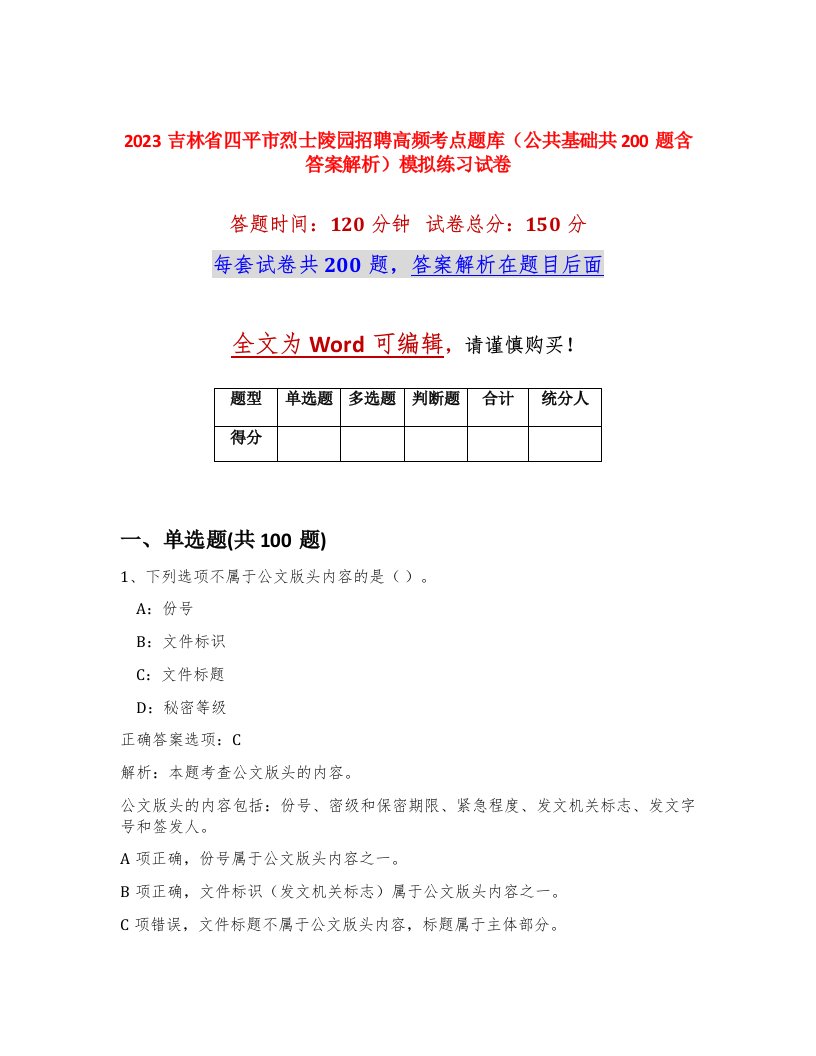 2023 吉林省四平市烈士陵园招聘高频考点题库（公共基础共 200 题含答案解析）模拟练习试卷

答题时间：120 分钟 试卷总分：150 分

每套试卷共 200 题，答案解析在题目后面

全文为 Word 可编辑，请谨慎购买！

| 题型 | 单选题 | 多选题 | 判断题 | 合计 | 统分人 |
|---|---|---|---|---|---|
| 得分 | | | | | |

一、单选题(共 100 题)

1、下列选项不属于公文版头内容的是（ ）。

A：份号

B：文件标识

C：文件标题

D：秘密等级

正确答案选项：C

解析：本题考查公文版头的内容。

公文版头的内容包括：份号、密级和保密期限、紧急程度、发文机关标志、发文字号和签发人。

A 项正确，份号属于公文版头内容之一。

B 项正确，文件标识（发文机关标志）属于公文版头内容之一。

C 项错误，文件标题不属于公文版头内容，标题属于主体部分。